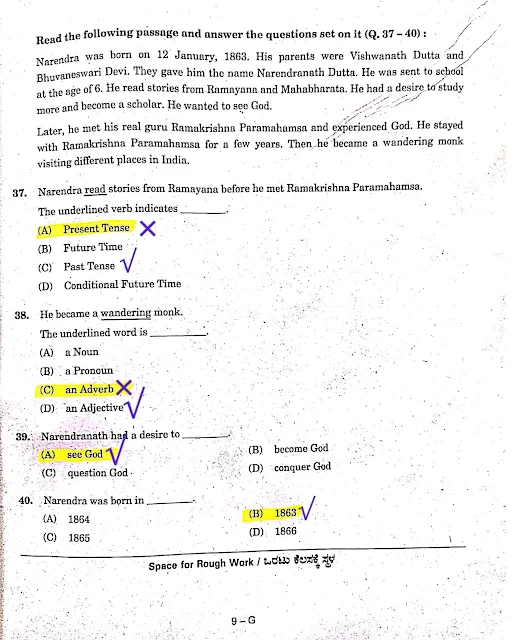 Read the following passage and answer the questions set on it (Q. 37 – 40) :

Narendra was born on 12 January, 1863. His parents were Vishwanath Dutta and Bhuvaneswari Devi. They gave him the name Narendranath Dutta. He was sent to school at the age of 6. He read stories from Ramayana and Mahabharata. He had a desire to study more and become a scholar. He wanted to see God.

Later, he met his real guru Ramakrishna Paramahamsa and experienced God. He stayed with Ramakrishna Paramahamsa for a few years. Then he became a wandering monk visiting different places in India.

37. Narendra read stories from Ramayana before he met Ramakrishna Paramahamsa.
The underlined verb indicates ________.
(A) Present Tense ✗
(B) Future Time
(C) Past Tense ✓
(D) Conditional Future Time

38. He became a wandering monk.
The underlined word is ________.
(A) a Noun
(B) a Pronoun
(C) an Adverb ✗
(D) an Adjective ✓

39. Narendranath had a desire to ________.
(A) see God ✓
(B) become God
(C) question God
(D) conquer God

40. Narendra was born in ________.
(A) 1864
(B) 1863 ✓
(C) 1865
(D) 1866

Space for Rough Work / ಒರಟು ಕೆಲಸಕ್ಕೆ ಸ್ಥಳ

9 – G